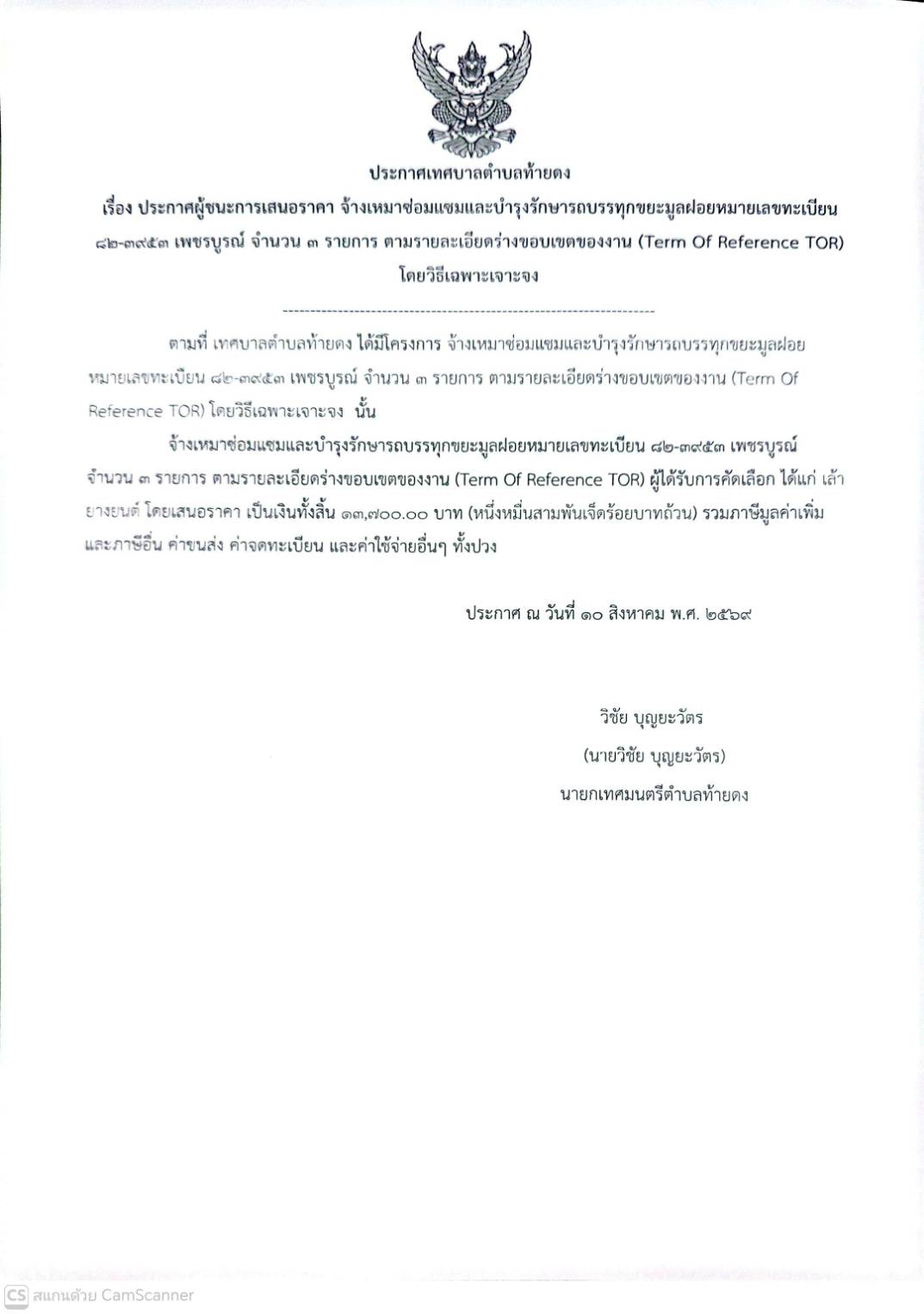 ประกาศเทศบาลตำบลท้ายดง

เรื่อง ประกาศผู้ชนะการเสนอราคา จ้างเหมาซ่อมแซมและบำรุงรักษารถบรรทุกขยะมูลฝอยหมายเลขทะเบียน ๘๒-๓๙๕๓ เพชรบูรณ์ จำนวน ๓ รายการ ตามรายละเอียดร่างขอบเขตของงาน (Term Of Reference TOR) โดยวิธีเฉพาะเจาะจง

--------------------------------------------------------------------

ตามที่ เทศบาลตำบลท้ายดง ได้มีโครงการ จ้างเหมาซ่อมแซมและบำรุงรักษารถบรรทุกขยะมูลฝอยหมายเลขทะเบียน ๘๒-๓๙๕๓ เพชรบูรณ์ จำนวน ๓ รายการ ตามรายละเอียดร่างขอบเขตของงาน (Term Of Reference TOR) โดยวิธีเฉพาะเจาะจง นั้น

จ้างเหมาซ่อมแซมและบำรุงรักษารถบรรทุกขยะมูลฝอยหมายเลขทะเบียน ๘๒-๓๙๕๓ เพชรบูรณ์ จำนวน ๓ รายการ ตามรายละเอียดร่างขอบเขตของงาน (Term Of Reference TOR) ผู้ได้รับการคัดเลือก ได้แก่ เล้ายางยนต์ โดยเสนอราคา เป็นเงินทั้งสิ้น ๑๓,๗๐๐.๐๐ บาท (หนึ่งหมื่นสามพันเจ็ดร้อยบาทถ้วน) รวมภาษีมูลค่าเพิ่มและภาษีอื่น ค่าขนส่ง ค่าจดทะเบียน และค่าใช้จ่ายอื่นๆ ทั้งปวง

ประกาศ ณ วันที่ ๑๐ สิงหาคม พ.ศ. ๒๕๖๙

วิชัย บุญยะวัตร
(นายวิชัย บุญยะวัตร)
นายกเทศมนตรีตำบลท้ายดง

CS สแกนด้วย CamScanner